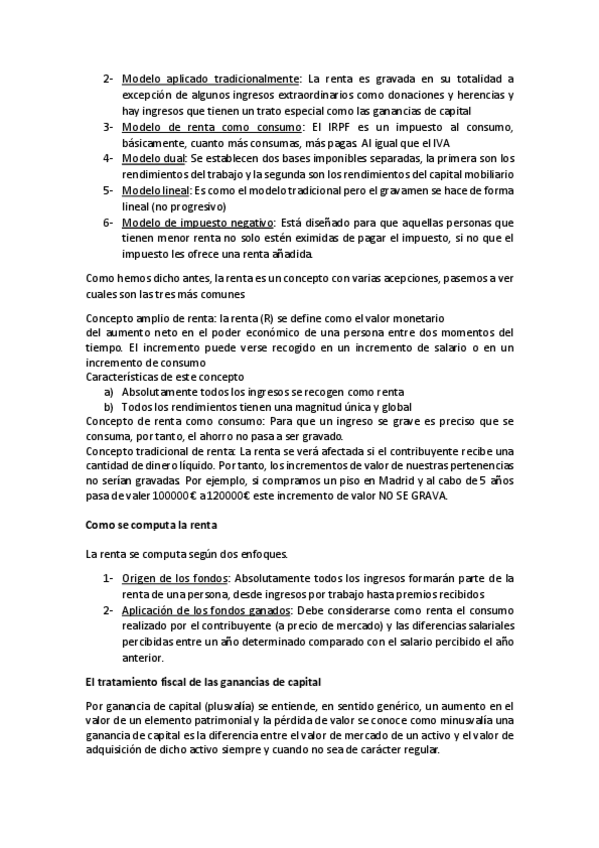 2- Modelo aplicado tradicionalmente: La renta es gravada en su totalidad a excepción de algunos ingresos extraordinarios como donaciones y herencias y hay ingresos que tienen un trato especial como las ganancias de capital
3- Modelo de renta como consumo: El IRPF es un impuesto al consumo, básicamente, cuanto más consumas, más pagas. Al igual que el IVA
4- Modelo dual: Se establecen dos bases imponibles separadas, la primera son los rendimientos del trabajo y la segunda son los rendimientos del capital mobiliario
5- Modelo lineal: Es como el modelo tradicional pero el gravamen se hace de forma lineal (no progresivo)
6- Modelo de impuesto negativo: Está diseñado para que aquellas personas que tienen menor renta no solo estén eximidas de pagar el impuesto, si no que el impuesto les ofrece una renta añadida.

Como hemos dicho antes, la renta es un concepto con varias acepciones, pasemos a ver cuales son las tres más comunes

Concepto amplio de renta: la renta (R) se define como el valor monetario
del aumento neto en el poder económico de una persona entre dos momentos del tiempo. El incremento puede verse recogido en un incremento de salario o en un incremento de consumo
Características de este concepto
a) Absolutamente todos los ingresos se recogen como renta
b) Todos los rendimientos tienen una magnitud única y global
Concepto de renta como consumo: Para que un ingreso se grave es preciso que se consuma, por tanto, el ahorro no pasa a ser gravado.
Concepto tradicional de renta: La renta se verá afectada si el contribuyente recibe una cantidad de dinero líquido. Por tanto, los incrementos de valor de nuestras pertenencias no serían gravadas. Por ejemplo, si compramos un piso en Madrid y al cabo de 5 años pasa de valer 100000€ a 120000€ este incremento de valor NO SE GRAVA.

Como se computa la renta

La renta se computa según dos enfoques.

1- Origen de los fondos: Absolutamente todos los ingresos formarán parte de la renta de una persona, desde ingresos por trabajo hasta premios recibidos
2- Aplicación de los fondos ganados: Debe considerarse como renta el consumo realizado por el contribuyente (a precio de mercado) y las diferencias salariales percibidas entre un año determinado comparado con el salario percibido el año anterior.

El tratamiento fiscal de las ganancias de capital

Por ganancia de capital (plusvalía) se entiende, en sentido genérico, un aumento en el valor de un elemento patrimonial y la pérdida de valor se conoce como minusvalía una ganancia de capital es la diferencia entre el valor de mercado de un activo y el valor de adquisición de dicho activo siempre y cuando no sea de carácter regular.